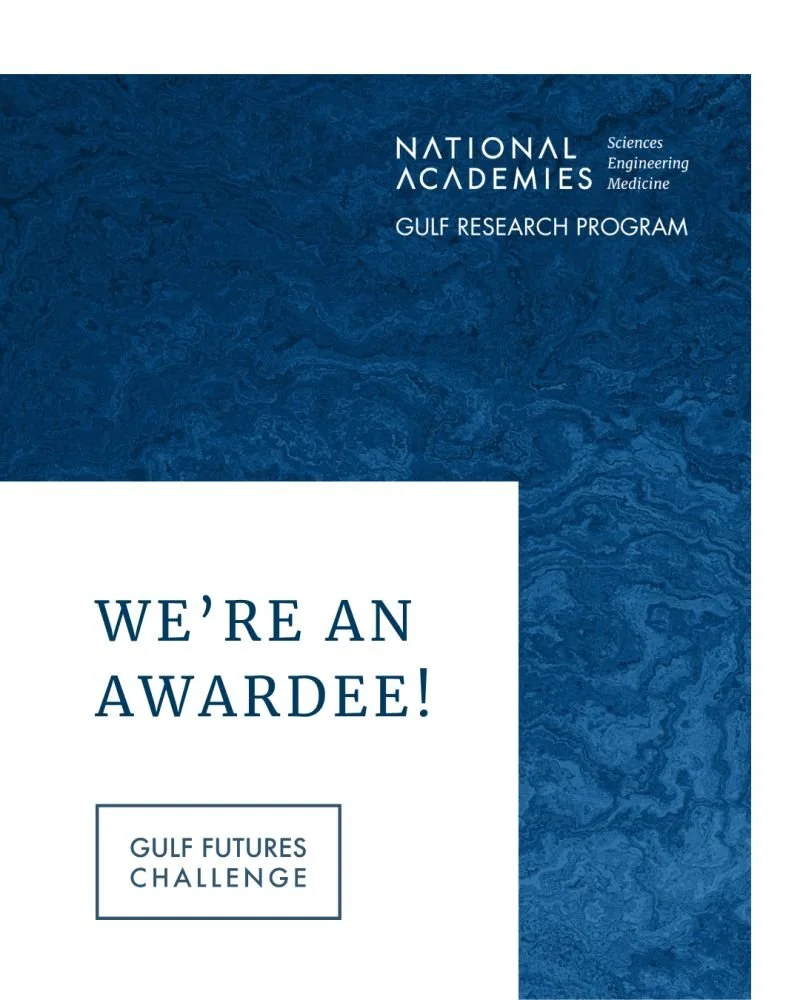 NATIONAL ACADEMIES Sciences Engineering Medicine

GULF RESEARCH PROGRAM

WE'RE AN AWARDEE!

GULF FUTURES CHALLENGE